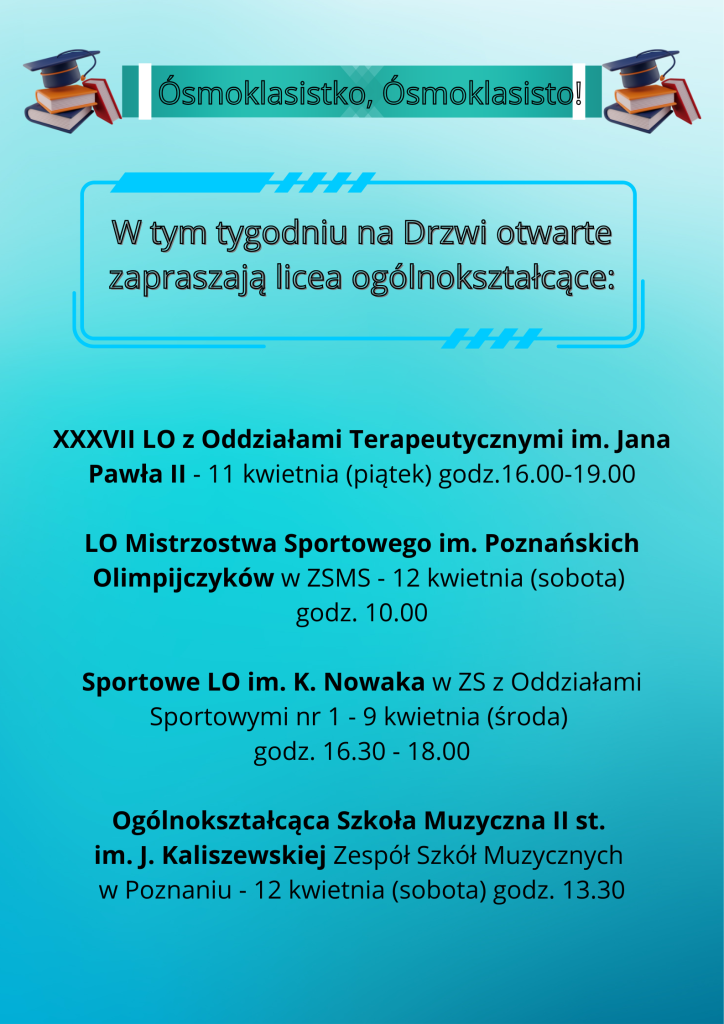 Ósmoklasistko, Ósmoklasisto!

W tym tygodniu na Drzwi otwarte zapraszają licea ogólnokształcące:

XXXVII LO z Oddziałami Terapeutycznymi im. Jana Pawła II - 11 kwietnia (piątek) godz.16.00-19.00

LO Mistrzostwa Sportowego im. Poznańskich Olimpijczyków w ZSMS - 12 kwietnia (sobota) godz. 10.00

Sportowe LO im. K. Nowaka w ZS z Oddziałami Sportowymi nr 1 - 9 kwietnia (środa) godz. 16.30 - 18.00

Ogólnokształcąca Szkoła Muzyczna II st. im. J. Kaliszewskiej Zespół Szkół Muzycznych w Poznaniu - 12 kwietnia (sobota) godz. 13.30